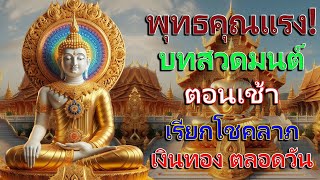 พุทธคุณแรง!
บทสวดมนต์
ตอนเช้า
เรียกโชคลาภ
เงินทอง ตลอดวัน